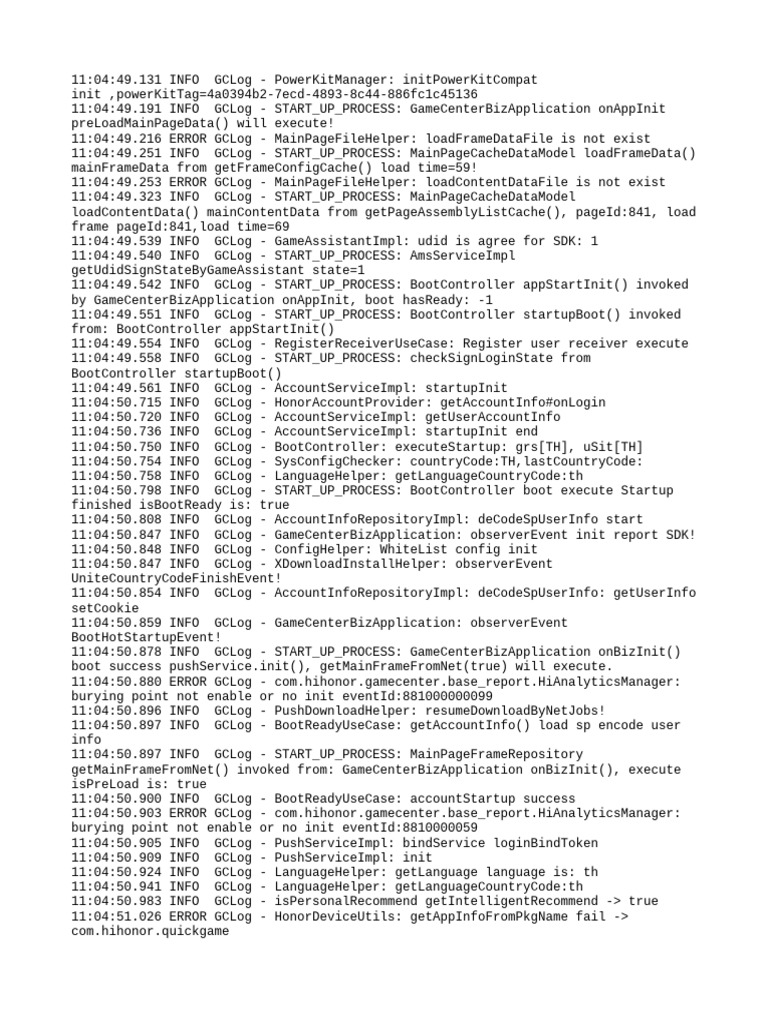 11:04:49.131 INFO  GCLog - PowerKitManager: initPowerKitCompat init ,powerKitTag=4a0394b2-7ecd-4893-8c44-886fc1c45136
11:04:49.191 INFO  GCLog - START_UP_PROCESS: GameCenterBizApplication onAppInit preLoadMainPageData() will execute!
11:04:49.216 ERROR GCLog - MainPageFileHelper: loadFrameDataFile is not exist
11:04:49.251 INFO  GCLog - START_UP_PROCESS: MainPageCacheDataModel loadFrameData() mainFrameData from getFrameConfigCache() load time=59!
11:04:49.253 ERROR GCLog - MainPageFileHelper: loadContentDataFile is not exist
11:04:49.323 INFO  GCLog - START_UP_PROCESS: MainPageCacheDataModel loadContentData() mainContentData from getPageAssemblyListCache(), pageId:841, load frame pageId:841,load time=69
11:04:49.539 INFO  GCLog - GameAssistantImpl: udid is agree for SDK: 1
11:04:49.540 INFO  GCLog - START_UP_PROCESS: AmsServiceImpl getUdidSignStateByGameAssistant state=1
11:04:49.542 INFO  GCLog - START_UP_PROCESS: BootController appStartInit() invoked by GameCenterBizApplication onAppInit, boot hasReady: -1
11:04:49.551 INFO  GCLog - START_UP_PROCESS: BootController startupBoot() invoked from: BootController appStartInit()
11:04:49.554 INFO  GCLog - RegisterReceiverUseCase: Register user receiver execute
11:04:49.558 INFO  GCLog - START_UP_PROCESS: checkSignLoginState from BootController startupBoot()
11:04:49.561 INFO  GCLog - AccountServiceImpl: startupInit
11:04:50.715 INFO  GCLog - HonorAccountProvider: getAccountInfo#onLogin
11:04:50.720 INFO  GCLog - AccountServiceImpl: getUserAccountInfo
11:04:50.736 INFO  GCLog - AccountServiceImpl: startupInit end
11:04:50.750 INFO  GCLog - BootController: executeStartup: grs[TH], uSit[TH]
11:04:50.754 INFO  GCLog - SysConfigChecker: countryCode:TH,lastCountryCode:
11:04:50.758 INFO  GCLog - LanguageHelper: getLanguageCountryCode:th
11:04:50.798 INFO  GCLog - START_UP_PROCESS: BootController boot execute Startup finished isBootReady is: true
11:04:50.808 INFO  GCLog - AccountInfoRepositoryImpl: deCodeSpUserInfo start
11:04:50.847 INFO  GCLog - GameCenterBizApplication: observerEvent init report SDK!
11:04:50.848 INFO  GCLog - ConfigHelper: WhiteList config init
11:04:50.847 INFO  GCLog - XDownloadInstallHelper: observerEvent UniteCountryCodeFinishEvent!
11:04:50.854 INFO  GCLog - AccountInfoRepositoryImpl: deCodeSpUserInfo: getUserInfo setCookie
11:04:50.859 INFO  GCLog - GameCenterBizApplication: observerEvent BootHotStartupEvent!
11:04:50.878 INFO  GCLog - START_UP_PROCESS: GameCenterBizApplication onBizInit() boot success pushService.init(), getMainFrameFromNet(true) will execute.
11:04:50.880 ERROR GCLog - com.hihonor.gamecenter.base_report.HiAnalyticsManager: burying point not enable or no init eventId:881000000099
11:04:50.896 INFO  GCLog - PushDownloadHelper: resumeDownloadByNetJobs!
11:04:50.897 INFO  GCLog - BootReadyUseCase: getAccountInfo() load sp encode user info
11:04:50.897 INFO  GCLog - START_UP_PROCESS: MainPageFrameRepository getMainFrameFromNet() invoked from: GameCenterBizApplication onBizInit(), execute isPreLoad is: true
11:04:50.900 INFO  GCLog - BootReadyUseCase: accountStartup success
11:04:50.903 ERROR GCLog - com.hihonor.gamecenter.base_report.HiAnalyticsManager: burying point not enable or no init eventId:8810000059
11:04:50.905 INFO  GCLog - PushServiceImpl: bindService loginBindToken
11:04:50.909 INFO  GCLog - PushServiceImpl: init
11:04:50.924 INFO  GCLog - LanguageHelper: getLanguage language is: th
11:04:50.941 INFO  GCLog - LanguageHelper: getLanguageCountryCode:th
11:04:50.983 INFO  GCLog - isPersonalRecommend getIntelligentRecommend -> true
11:04:51.026 ERROR GCLog - HonorDeviceUtils: getAppInfoFromPkgName fail -> com.hihonor.quickgame